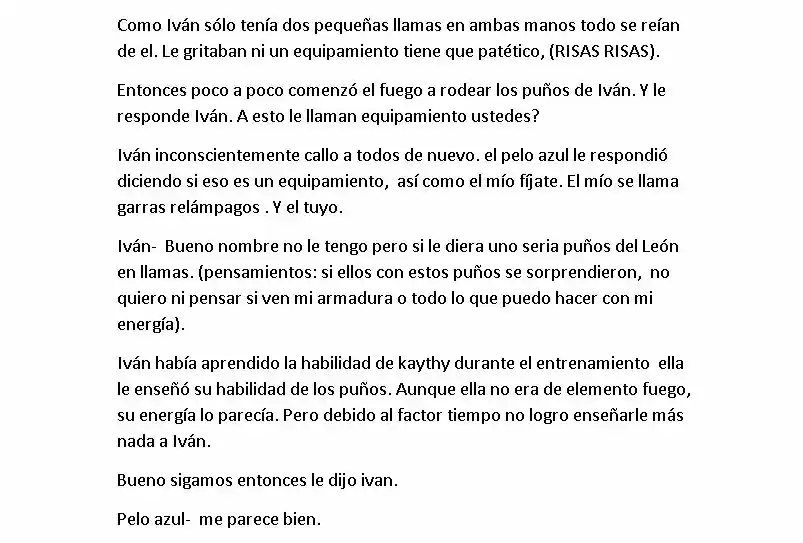 Como Iván sólo tenía dos pequeñas llamas en ambas manos todo se reían de el. Le gritaban ni un equipamiento tiene que patético, (RISAS RISAS).

Entonces poco a poco comenzó el fuego a rodear los puños de Iván. Y le responde Iván. A esto le llaman equipamiento ustedes?

Iván inconscientemente callo a todos de nuevo. el pelo azul le respondió diciendo si eso es un equipamiento, así como el mío fíjate. El mío se llama garras relámpagos . Y el tuyo.

Iván- Bueno nombre no le tengo pero si le diera uno seria puños del León en llamas. (pensamientos: si ellos con estos puños se sorprendieron, no quiero ni pensar si ven mi armadura o todo lo que puedo hacer con mi energía).

Iván había aprendido la habilidad de kaythy durante el entrenamiento ella le enseñó su habilidad de los puños. Aunque ella no era de elemento fuego, su energía lo parecía. Pero debido al factor tiempo no logro enseñarle más nada a Iván.

Bueno sigamos entonces le dijo ivan.

Pelo azul- me parece bien.